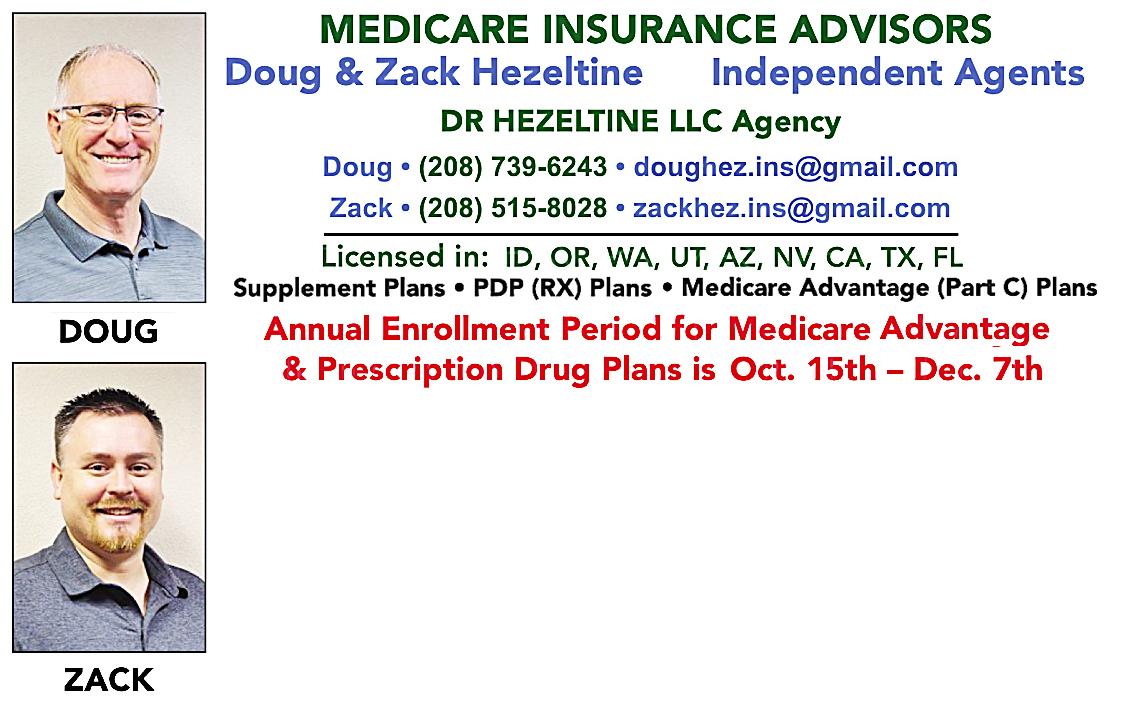 MEDICARE INSURANCE ADVISORS
Doug & Zack Hezeltine Independent Agents
DR HEZELTINE LLC Agency
Doug • (208) 739-6243 • doughez.ins@gmail.com
Zack • (208) 515-8028 • zackhez.ins@gmail.com
Licensed in: ID, OR, WA, UT, AZ, NV, CA, TX, FL
Supplement Plans • PDP (RX) Plans • Medicare Advantage (Part C) Plans
Annual Enrollment Period for Medicare Advantage & Prescription Drug Plans is Oct. 15th – Dec. 7th

DOUG

ZACK